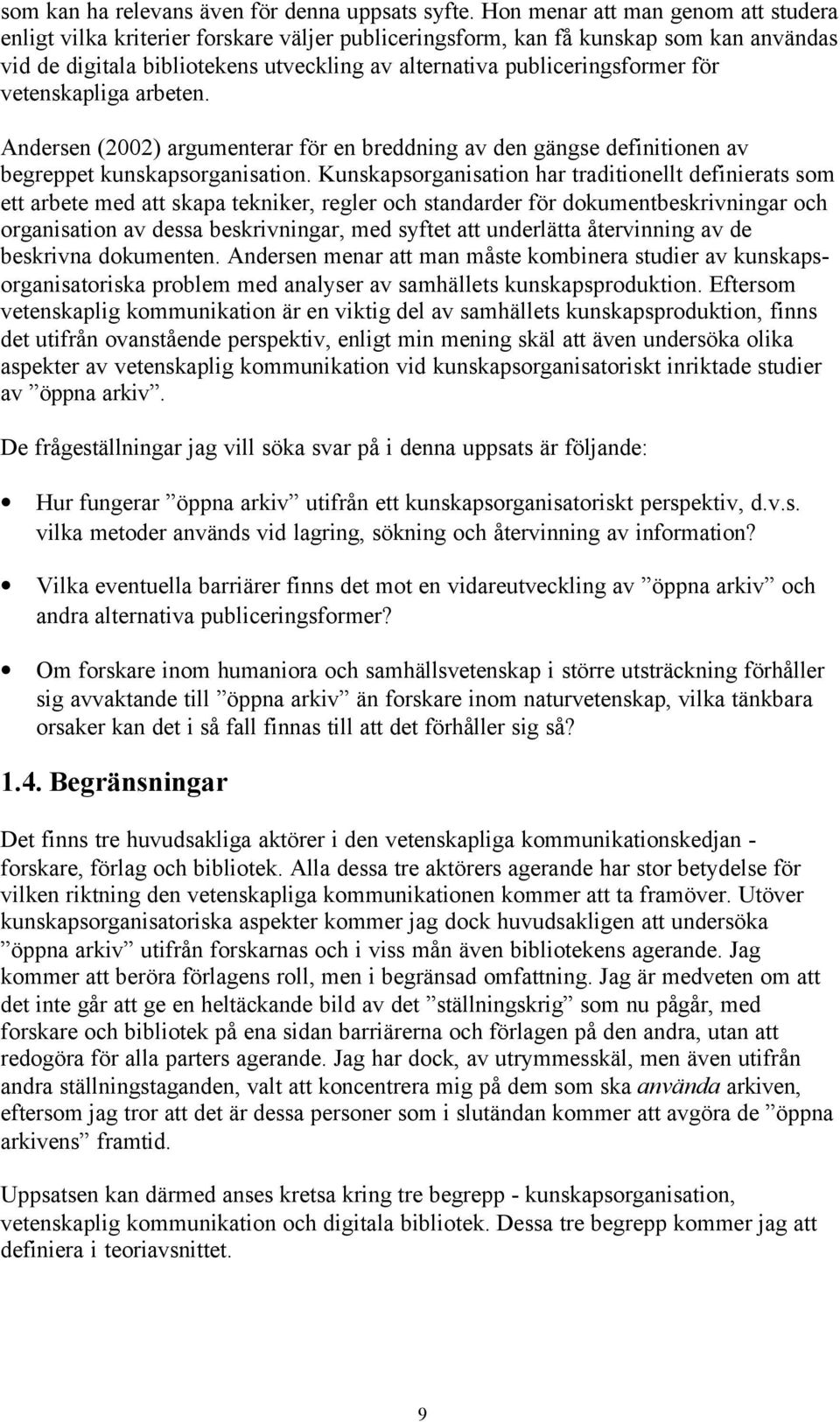 som kan ha relevans även för denna uppsats syfte. Hon menar att man genom att studera enligt vilka kriterier forskare väljer publiceringsform, kan få kunskap som kan användas vid de digitala bibliotekens utveckling av alternativa publiceringsformer för vetenskapliga arbeten.

Andersen (2002) argumenterar för en breddning av den gängse definitionen av begreppet kunskapsorganisation. Kunskapsorganisation har traditionellt definierats som ett arbete med att skapa tekniker, regler och standarder för dokumentbeskrivningar och organisation av dessa beskrivningar, med syftet att underlätta återvinning av de beskrivna dokumenten. Andersen menar att man måste kombinera studier av kunskapsorganisatoriska problem med analyser av samhällets kunskapsproduktion. Eftersom vetenskaplig kommunikation är en viktig del av samhällets kunskapsproduktion, finns det utifrån ovanstående perspektiv, enligt min mening skäl att även undersöka olika aspekter av vetenskaplig kommunikation vid kunskapsorganisatoriskt inriktade studier av ”öppna arkiv”.

De frågeställningar jag vill söka svar på i denna uppsats är följande:

• Hur fungerar ”öppna arkiv” utifrån ett kunskapsorganisatoriskt perspektiv, d.v.s. vilka metoder används vid lagring, sökning och återvinning av information?

• Vilka eventuella barriärer finns det mot en vidareutveckling av ”öppna arkiv” och andra alternativa publiceringsformer?

• Om forskare inom humaniora och samhällsvetenskap i större utsträckning förhåller sig avvaktande till ”öppna arkiv” än forskare inom naturvetenskap, vilka tänkbara orsaker kan det i så fall finnas till att det förhåller sig så?

1.4. Begränsningar

Det finns tre huvudsakliga aktörer i den vetenskapliga kommunikationskedjan - forskare, förlag och bibliotek. Alla dessa tre aktörers agerande har stor betydelse för vilken riktning den vetenskapliga kommunikationen kommer att ta framöver. Utöver kunskapsorganisatoriska aspekter kommer jag dock huvudsakligen att undersöka ”öppna arkiv” utifrån forskarnas och i viss mån även bibliotekens agerande. Jag kommer att beröra förlagens roll, men i begränsad omfattning. Jag är medveten om att det inte går att ge en heltäckande bild av det ”ställningskrig” som nu pågår, med forskare och bibliotek på ena sidan barriärerna och förlagen på den andra, utan att redogöra för alla parters agerande. Jag har dock, av utrymmesskäl, men även utifrån andra ställningstaganden, valt att koncentrera mig på dem som ska använda arkiven, eftersom jag tror att det är dessa personer som i slutändan kommer att avgöra de ”öppna arkivens” framtid.

Uppsatsen kan därmed anses kretsa kring tre begrepp - kunskapsorganisation, vetenskaplig kommunikation och digitala bibliotek. Dessa tre begrepp kommer jag att definiera i teoriavsnittet.

9